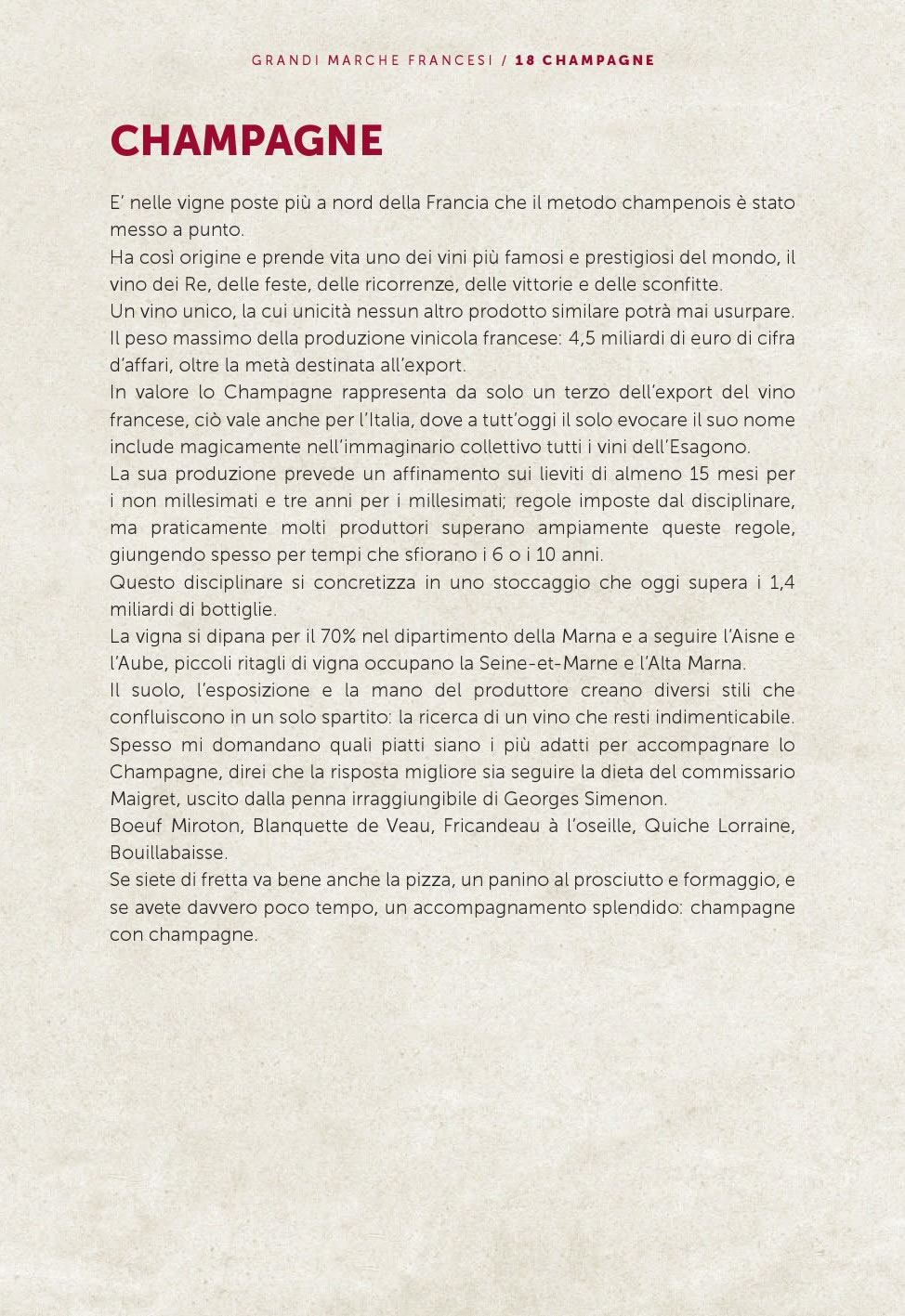 GRANDI MARCHE FRANCESI / 18 CHAMPAGNE

CHAMPAGNE

E' nelle vigne poste più a nord della Francia che il metodo champenois è stato messo a punto.
Ha così origine e prende vita uno dei vini più famosi e prestigiosi del mondo, il vino dei Re, delle feste, delle ricorrenze, delle vittorie e delle sconfitte.
Un vino unico, la cui unicità nessun altro prodotto similare potrà mai usurpare.
Il peso massimo della produzione vinicola francese: 4,5 miliardi di euro di cifra d'affari, oltre la metà destinata all'export.
In valore lo Champagne rappresenta da solo un terzo dell'export del vino francese, ciò vale anche per l'Italia, dove a tutt'oggi il solo evocare il suo nome include magicamente nell'immaginario collettivo tutti i vini dell'Esagono.
La sua produzione prevede un affinamento sui lieviti di almeno 15 mesi per i non millesimati e tre anni per i millesimati; regole imposte dal disciplinare, ma praticamente molti produttori superano ampiamente queste regole, giungendo spesso per tempi che sfiorano i 6 o i 10 anni.
Questo disciplinare si concretizza in uno stoccaggio che oggi supera i 1,4 miliardi di bottiglie.
La vigna si dipana per il 70% nel dipartimento della Marna e a seguire l'Aisne e l'Aube, piccoli ritagli di vigna occupano la Seine-et-Marne e l'Alta Marna.
Il suolo, l'esposizione e la mano del produttore creano diversi stili che confluiscono in un solo spartito: la ricerca di un vino che resti indimenticabile.
Spesso mi domandano quali piatti siano i più adatti per accompagnare lo Champagne, direi che la risposta migliore sia seguire la dieta del commissario Maigret, uscito dalla penna irraggiungibile di Georges Simenon.
Boeuf Miroton, Blanquette de Veau, Fricandeau à l'oseille, Quiche Lorraine, Bouillabaisse.
Se siete di fretta va bene anche la pizza, un panino al prosciutto e formaggio, e se avete davvero poco tempo, un accompagnamento splendido: champagne con champagne.